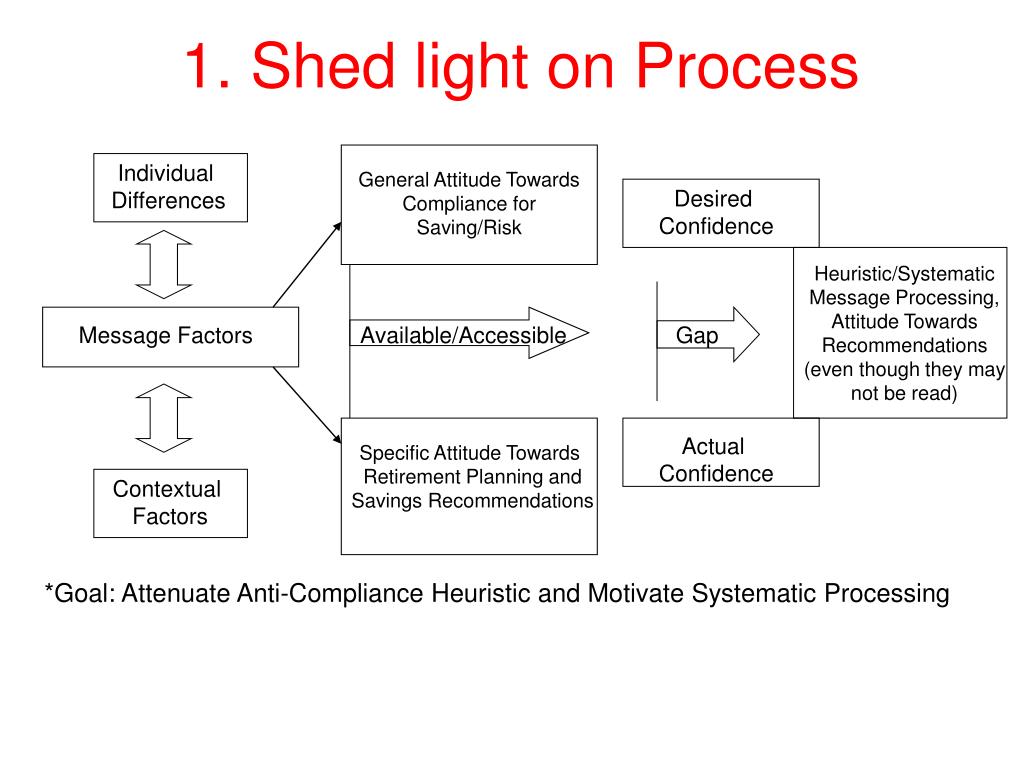 1. Shed light on Process

Individual Differences

Message Factors

Contextual Factors

General Attitude Towards Compliance for Saving/Risk

Available/Accessible

Specific Attitude Towards Retirement Planning and Savings Recommendations

Desired Confidence

Gap

Actual Confidence

Heuristic/Systematic Message Processing, Attitude Towards Recommendations (even though they may not be read)

*Goal: Attenuate Anti-Compliance Heuristic and Motivate Systematic Processing